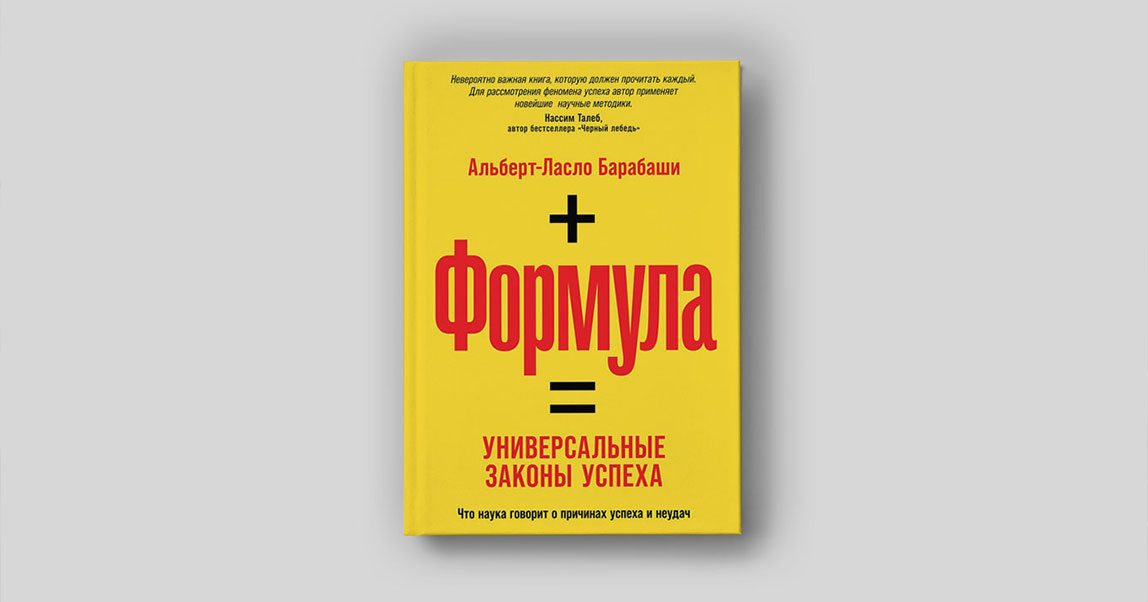 Невероятно важная книга, которую должен прочитать каждый. Для рассмотрения феномена успеха автор применяет новейшие научные методики.
Нассим Талеб,
автор бестселлера «Черный лебедь»

Альберт-Ласло Барабаши

+

Формула

=

УНИВЕРСАЛЬНЫЕ ЗАКОНЫ УСПЕХА

Что наука говорит о причинах успеха и неудач